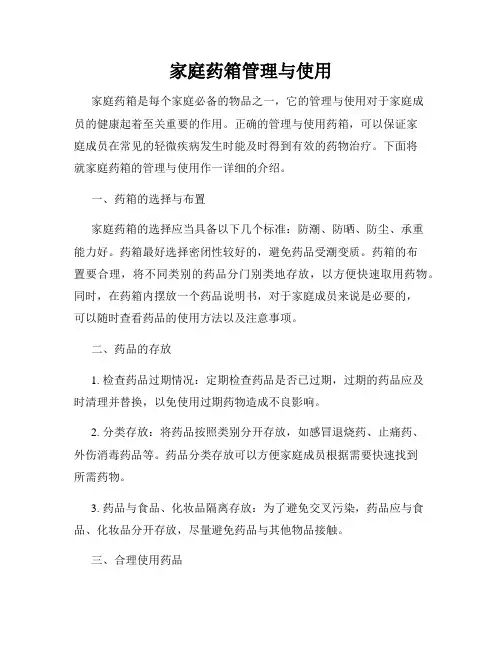 家庭药箱管理与使用

家庭药箱是每个家庭必备的物品之一，它的管理与使用对于家庭成员的健康起着至关重要的作用。正确的管理与使用药箱，可以保证家庭成员在常见的轻微疾病发生时能及时得到有效的药物治疗。下面将就家庭药箱的管理与使用作一详细的介绍。

一、药箱的选择与布置

家庭药箱的选择应当具备以下几个标准：防潮、防晒、防尘、承重能力好。药箱最好选择密闭性较好的，避免药品受潮变质。药箱的布置要合理，将不同类别的药品分门别类地存放，以方便快速取用药物。同时，在药箱内摆放一个药品说明书，对于家庭成员来说是必要的，可以随时查看药品的使用方法以及注意事项。

二、药品的存放

1. 检查药品过期情况：定期检查药品是否已过期，过期的药品应及时清理并替换，以免使用过期药物造成不良影响。

2. 分类存放：将药品按照类别分开存放，如感冒退烧药、止痛药、外伤消毒药品等。药品分类存放可以方便家庭成员根据需要快速找到所需药物。

3. 药品与食品、化妆品隔离存放：为了避免交叉污染，药品应与食品、化妆品分开存放，尽量避免药品与其他物品接触。

三、合理使用药品